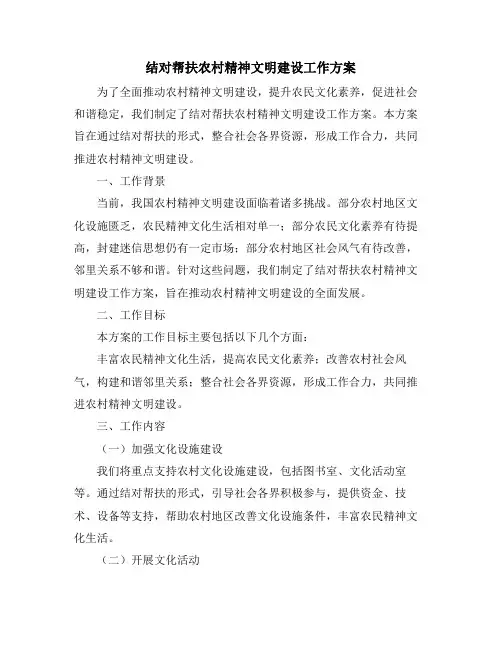 结对帮扶农村精神文明建设工作方案

为了全面推动农村精神文明建设，提升农民文化素养，促进社会和谐稳定，我们制定了结对帮扶农村精神文明建设工作方案。本方案旨在通过结对帮扶的形式，整合社会各界资源，形成工作合力，共同推进农村精神文明建设。

一、工作背景

当前，我国农村精神文明建设面临着诸多挑战。部分农村地区文化设施匮乏，农民精神文化生活相对单一；部分农民文化素养有待提高，封建迷信思想仍有一定市场；部分农村地区社会风气有待改善，邻里关系不够和谐。针对这些问题，我们制定了结对帮扶农村精神文明建设工作方案，旨在推动农村精神文明建设的全面发展。

二、工作目标

本方案的工作目标主要包括以下几个方面：

丰富农民精神文化生活，提高农民文化素养；改善农村社会风气，构建和谐邻里关系；整合社会各界资源，形成工作合力，共同推进农村精神文明建设。

三、工作内容

（一）加强文化设施建设

我们将重点支持农村文化设施建设，包括图书室、文化活动室等。通过结对帮扶的形式，引导社会各界积极参与，提供资金、技术、设备等支持，帮助农村地区改善文化设施条件，丰富农民精神文化生活。

（二）开展文化活动